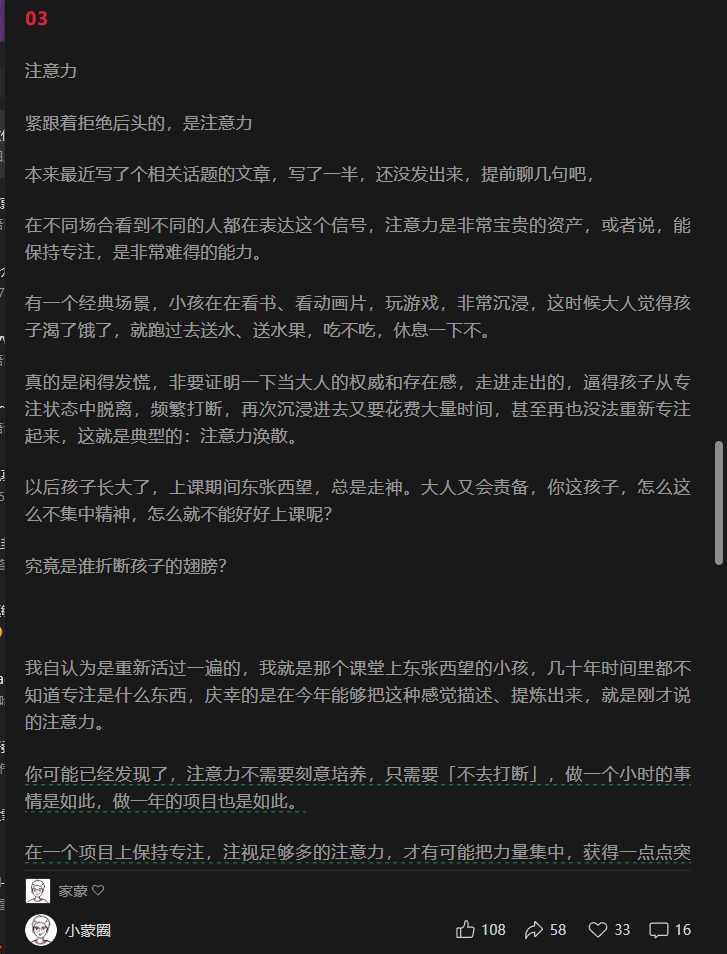 03

注意力

紧跟着拒绝后头的，是注意力

本来最近写了个相关话题的文章，写了一半，还没发出来，提前聊几句吧，

在不同场合看到不同的人都在表达这个信号，注意力是非常宝贵的资产，或者说，能保持专注，是非常难得的能力。

有一个经典场景，小孩在在看书、看动画片，玩游戏，非常沉浸，这时候大人觉得孩子渴了饿了，就跑过去送水、送水果，吃不吃，休息一下不。

真的是闲得发慌，非要证明一下当大人的权威和存在感，走进走出的，逼得孩子从专注状态中脱离，频繁打断，再次沉浸进去又要花费大量时间，甚至再也没法重新专注起来，这就是典型的：注意力涣散。

以后孩子长大了，上课期间东张西望，总是走神。大人又会责备，你这孩子，怎么这么不集中精神，怎么就不能好好上课呢？

究竟是谁折断孩子的翅膀？

我自认为是重新活过一遍的，我就是那个课堂上东张西望的小孩，几十年时间里都不知道专注是什么东西，庆幸的是在今年能够把这种感觉描述、提炼出来，就是刚才说的注意力。

你可能已经发现了，注意力不需要刻意培养，只需要「不去打断」，做一个小时的事情是如此，做一年的项目也是如此。

在一个项目上保持专注，注视足够多的注意力，才有可能把力量集中，获得一点点突

家蒙 ♡

小蒙圈

108 58 33 16